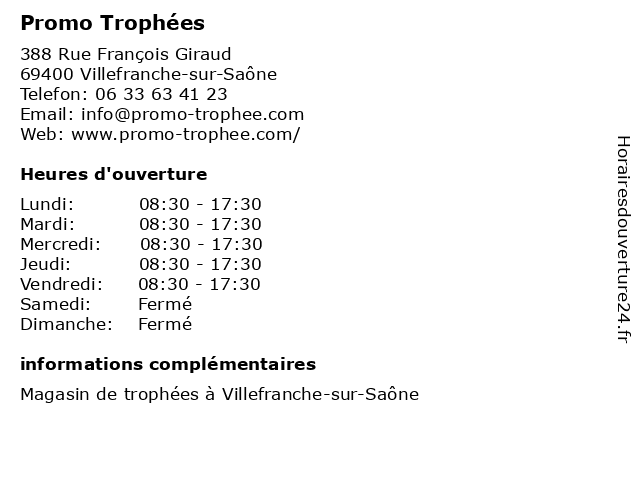 Promo Trophées

388 Rue François Giraud
69400 Villefranche-sur-Saône
Telefon: 06 33 63 41 23
Email: info@promo-trophee.com
Web: www.promo-trophee.com/

Heures d'ouverture

Lundi: 08:30 - 17:30
Mardi: 08:30 - 17:30
Mercredi: 08:30 - 17:30
Jeudi: 08:30 - 17:30
Vendredi: 08:30 - 17:30
Samedi: Fermé
Dimanche: Fermé

informations complémentaires

Magasin de trophées à Villefranche-sur-Saône

Horairesdouverture24.fr